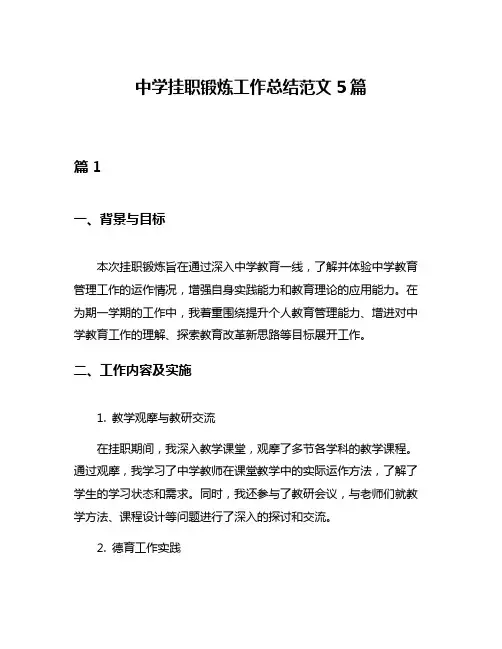 中学挂职锻炼工作总结范文 5 篇

篇 1

一、背景与目标

本次挂职锻炼旨在通过深入中学教育一线，了解并体验中学教育管理工作的运作情况，增强自身实践能力和教育理论的应用能力。在为期一学期的工作中，我着重围绕提升个人教育管理能力、增进对中学教育工作的理解、探索教育改革新思路等目标展开工作。

二、工作内容及实施

1. 教学观摩与教研交流

在挂职期间，我深入教学课堂，观摩了多节各学科的教学课程。通过观摩，我学习了中学教师在课堂教学中的实际运作方法，了解了学生的学习状态和需求。同时，我还参与了教研会议，与老师们就教学方法、课程设计等问题进行了深入的探讨和交流。

2. 德育工作实践